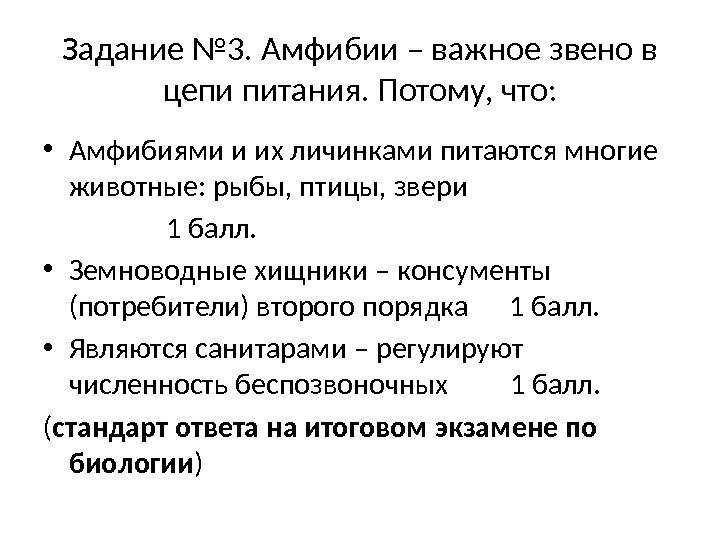 Задание №3. Амфибии – важное звено в цепи питания. Потому, что:

• Амфибиями и их личинками питаются многие животные: рыбы, птицы, звери
1 балл.
• Земноводные хищники – консументы (потребители) второго порядка 1 балл.
• Являются санитарами – регулируют численность беспозвоночных 1 балл.

(стандарт ответа на итоговом экзамене по биологии)